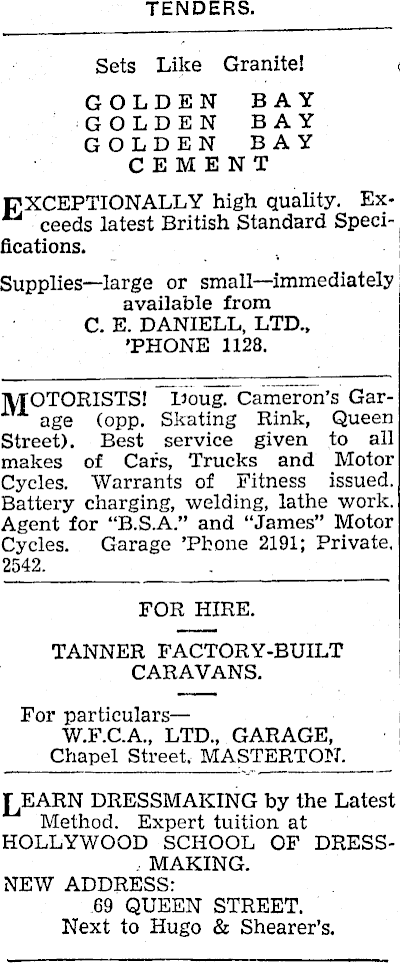 TENDERS.

Sets Like Granite!

GOLDEN BAY
GOLDEN BAY
GOLDEN BAY
CEMENT

EXCEPTIONALLY high quality. Exceeds latest British Standard Specifications.

Supplies—large or small—immediately available from
C. E. DANIELL, LTD.,
'PHONE 1128.

MOTORISTS! Doug. Cameron's Garage (opp. Skating Rink, Queen Street). Best service given to all makes of Cars, Trucks and Motor Cycles. Warrants of Fitness issued. Battery charging, welding, lathe work. Agent for "B.S.A." and "James" Motor Cycles. Garage 'Phone 2191; Private, 2542.

FOR HIRE.

TANNER FACTORY-BUILT CARAVANS.

For particulars—
W.F.C.A., LTD., GARAGE,
Chapel Street, MASTERTON.

LEARN DRESSMAKING by the Latest Method. Expert tuition at HOLLYWOOD SCHOOL OF DRESSMAKING.
NEW ADDRESS:
69 QUEEN STREET.
Next to Hugo & Shearer's.